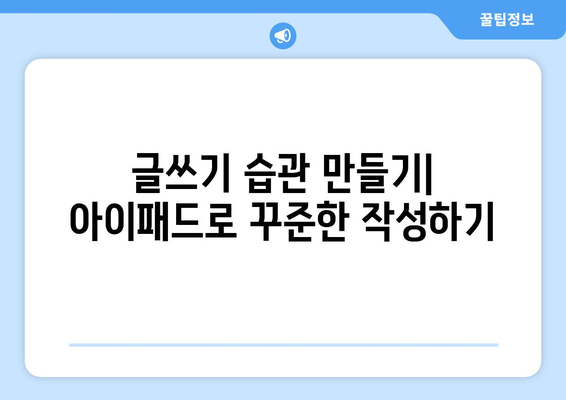 꿀팁정보

글쓰기 습관 만들기| 아이패드로 꾸준한 작성하기